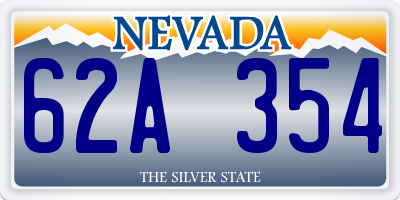 NEVADA

62A 354

THE SILVER STATE